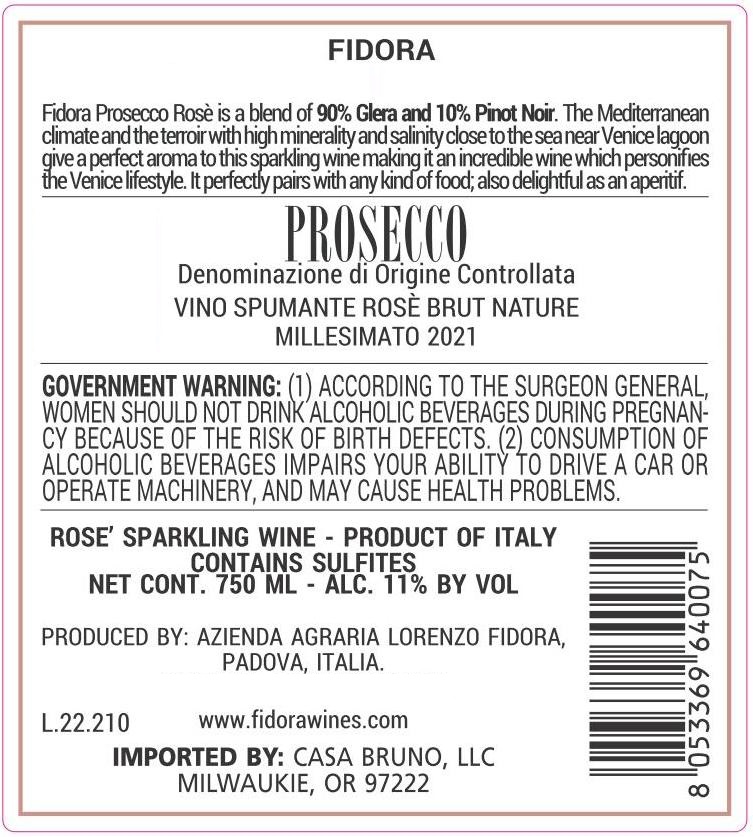 FIDORA

Fidora Prosecco Rosè is a blend of 90% Glera and 10% Pinot Noir. The Mediterranean climate and the terroir with high minerality and salinity close to the sea near Venice lagoon give a perfect aroma to this sparkling wine making it an incredible wine which personifies the Venice lifestyle. It perfectly pairs with any kind of food; also delightful as an aperitif.

PROSECCO
Denominazione di Origine Controllata
VINO SPUMANTE ROSÈ BRUT NATURE
MILLESIMATO 2021

GOVERNMENT WARNING: (1) ACCORDING TO THE SURGEON GENERAL, WOMEN SHOULD NOT DRINK ALCOHOLIC BEVERAGES DURING PREGNANCY BECAUSE OF THE RISK OF BIRTH DEFECTS. (2) CONSUMPTION OF ALCOHOLIC BEVERAGES IMPAIRS YOUR ABILITY TO DRIVE A CAR OR OPERATE MACHINERY, AND MAY CAUSE HEALTH PROBLEMS.

ROSE' SPARKLING WINE - PRODUCT OF ITALY
CONTAINS SULFITES
NET CONT. 750 ML - ALC. 11% BY VOL

PRODUCED BY: AZIENDA AGRARIA LORENZO FIDORA, PADOVA, ITALIA.

L.22.210
www.fidorawines.com
IMPORTED BY: CASA BRUNO, LLC
MILWAUKIE, OR 97222

8 053369 640075